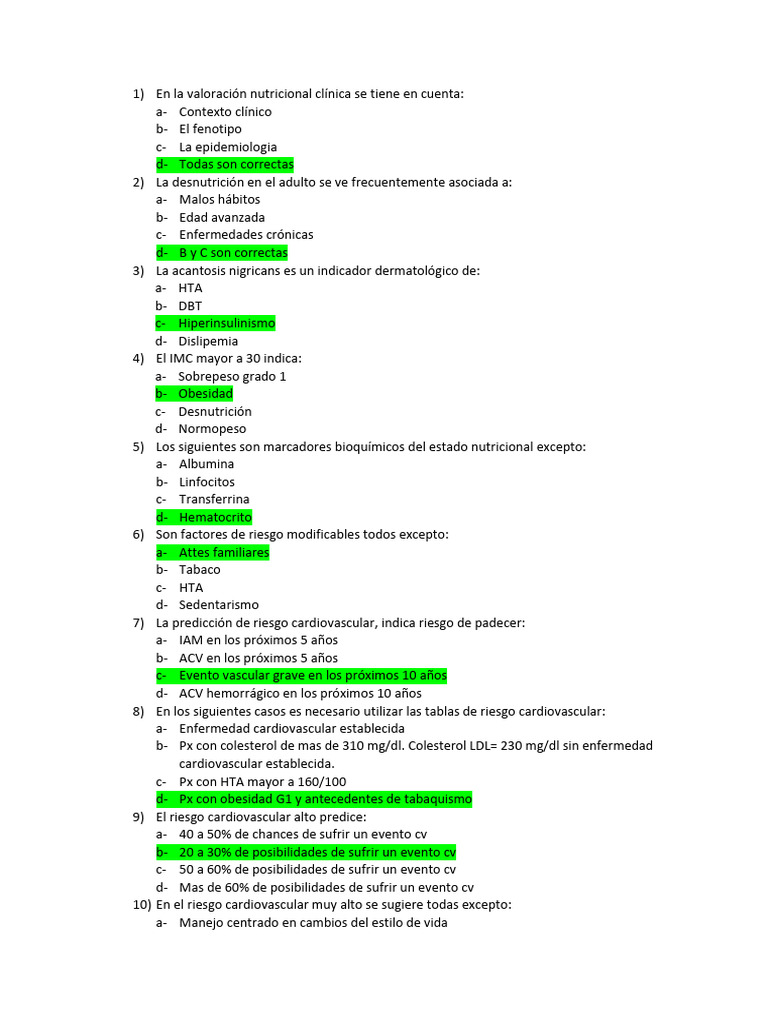 1) En la valoración nutricional clínica se tiene en cuenta:
a- Contexto clínico
b- El fenotipo
c- La epidemiologia
d- Todas son correctas
2) La desnutrición en el adulto se ve frecuentemente asociada a:
a- Malos hábitos
b- Edad avanzada
c- Enfermedades crónicas
d- B y C son correctas
3) La acantosis nigricans es un indicador dermatológico de:
a- HTA
b- DBT
c- Hiperinsulinismo
d- Dislipemia
4) El IMC mayor a 30 indica:
a- Sobrepeso grado 1
b- Obesidad
c- Desnutrición
d- Normopeso
5) Los siguientes son marcadores bioquímicos del estado nutricional excepto:
a- Albumina
b- Linfocitos
c- Transferrina
d- Hematocrito
6) Son factores de riesgo modificables todos excepto:
a- Attes familiares
b- Tabaco
c- HTA
d- Sedentarismo
7) La predicción de riesgo cardiovascular, indica riesgo de padecer:
a- IAM en los próximos 5 años
b- ACV en los próximos 5 años
c- Evento vascular grave en los próximos 10 años
d- ACV hemorrágico en los próximos 10 años
8) En los siguientes casos es necesario utilizar las tablas de riesgo cardiovascular:
a- Enfermedad cardiovascular establecida
b- Px con colesterol de mas de 310 mg/dl. Colesterol LDL= 230 mg/dl sin enfermedad cardiovascular establecida.
c- Px con HTA mayor a 160/100
d- Px con obesidad G1 y antecedentes de tabaquismo
9) El riesgo cardiovascular alto predice:
a- 40 a 50% de chances de sufrir un evento cv
b- 20 a 30% de posibilidades de sufrir un evento cv
c- 50 a 60% de posibilidades de sufrir un evento cv
d- Mas de 60% de posibilidades de sufrir un evento cv
10) En el riesgo cardiovascular muy alto se sugiere todas excepto:
a- Manejo centrado en cambios del estilo de vida